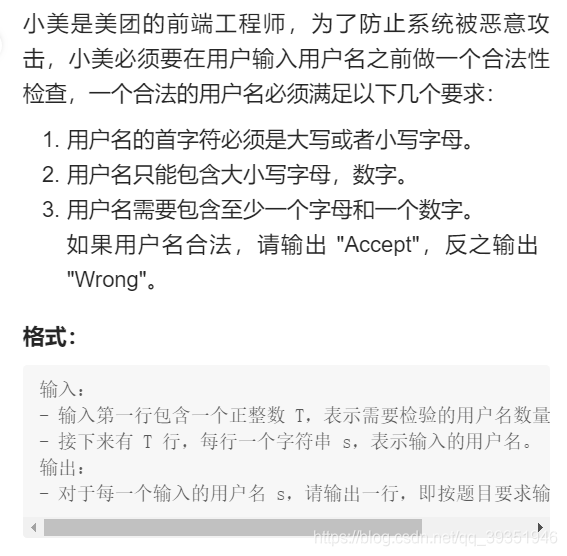 小美是美团的前端工程师，为了防止系统被恶意攻击，小美必须要在用户输入用户名之前做一个合法性检查，一个合法的用户名必须满足以下几个要求：

1. 用户名的首字符必须是大写或者小写字母。
2. 用户名只能包含大小写字母，数字。
3. 用户名需要包含至少一个字母和一个数字。
如果用户名合法，请输出 "Accept"，反之输出 "Wrong"。

格式：

输入：
- 输入第一行包含一个正整数 T，表示需要检验的用户名数量
- 接下来有 T 行，每行一个字符串 s，表示输入的用户名。
输出：
- 对于每一个输入的用户名 s，请输出一行，即按题目要求输

https://blog.csdn.net/qq_39351946